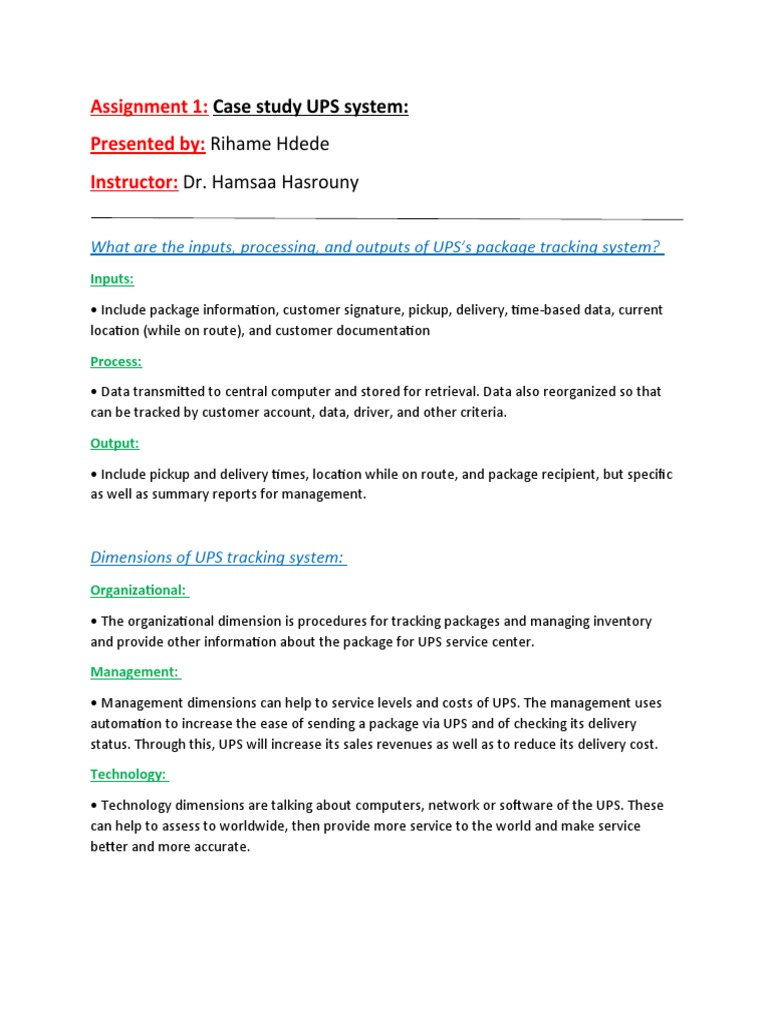 Assignment 1: Case study UPS system:

Presented by: Rihame Hdede

Instructor: Dr. Hamsaa Hasrouny

What are the inputs, processing, and outputs of UPS's package tracking system?

Inputs:

• Include package information, customer signature, pickup, delivery, time-based data, current location (while on route), and customer documentation

Process:

• Data transmitted to central computer and stored for retrieval. Data also reorganized so that can be tracked by customer account, data, driver, and other criteria.

Output:

• Include pickup and delivery times, location while on route, and package recipient, but specific as well as summary reports for management.

Dimensions of UPS tracking system:

Organizational:

• The organizational dimension is procedures for tracking packages and managing inventory and provide other information about the package for UPS service center.

Management:

• Management dimensions can help to service levels and costs of UPS. The management uses automation to increase the ease of sending a package via UPS and of checking its delivery status. Through this, UPS will increase its sales revenues as well as to reduce its delivery cost.

Technology:

• Technology dimensions are talking about computers, network or software of the UPS. These can help to assess to worldwide, then provide more service to the world and make service better and more accurate.